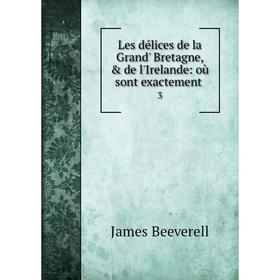 Les délices de la Grand' Bretagne, & de l'Irelande: où sont exactement
3

James Beeverell